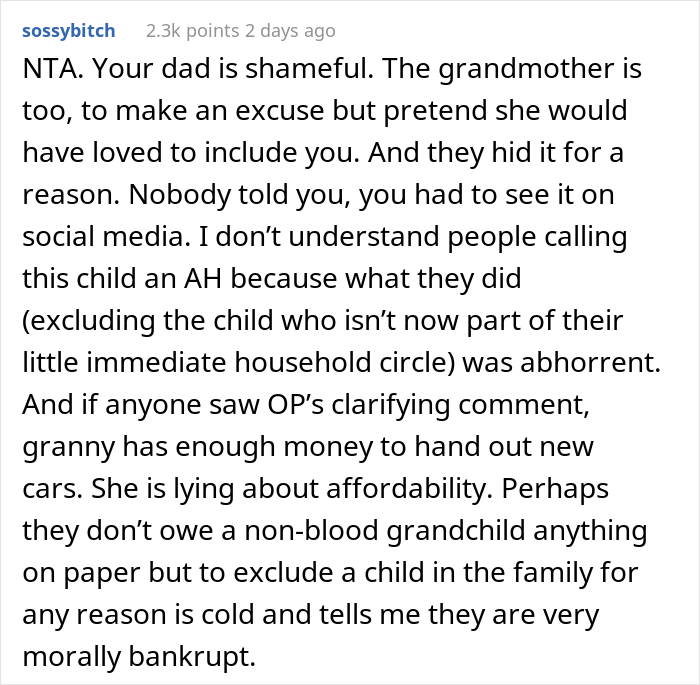 sossybitch 2.3k points 2 days ago

NTA. Your dad is shameful. The grandmother is too, to make an excuse but pretend she would have loved to include you. And they hid it for a reason. Nobody told you, you had to see it on social media. I don't understand people calling this child an AH because what they did (excluding the child who isn't now part of their little immediate household circle) was abhorrent. And if anyone saw OP's clarifying comment, granny has enough money to hand out new cars. She is lying about affordability. Perhaps they don't owe a non-blood grandchild anything on paper but to exclude a child in the family for any reason is cold and tells me they are very morally bankrupt.